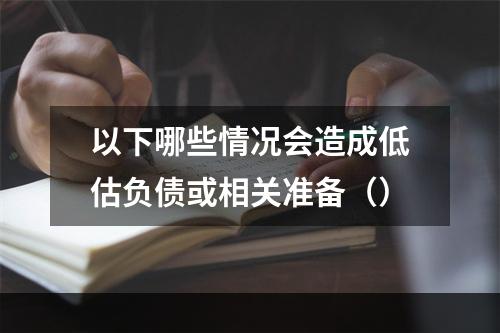 以下哪些情况会造成低估负债或相关准备（）